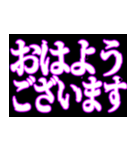 おはよう
ございます